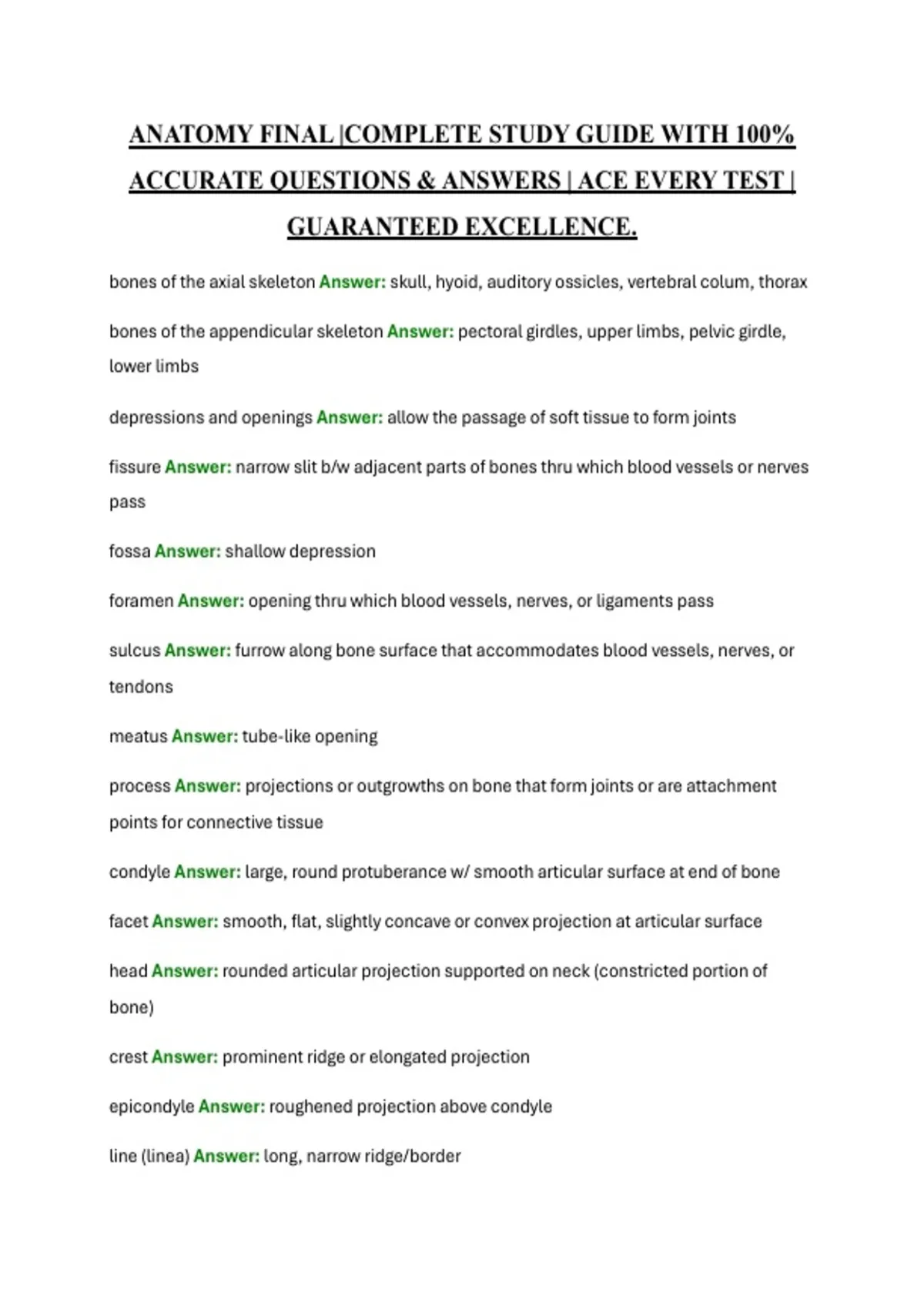 ANATOMY FINAL |COMPLETE STUDY GUIDE WITH 100% ACCURATE QUESTIONS & ANSWERS | ACE EVERY TEST | GUARANTEED EXCELLENCE.

bones of the axial skeleton Answer: skull, hyoid, auditory ossicles, vertebral colum, thorax

bones of the appendicular skeleton Answer: pectoral girdles, upper limbs, pelvic girdle, lower limbs

depressions and openings Answer: allow the passage of soft tissue to form joints

fissure Answer: narrow slit b/w adjacent parts of bones thru which blood vessels or nerves pass

fossa Answer: shallow depression

foramen Answer: opening thru which blood vessels, nerves, or ligaments pass

sulcus Answer: furrow along bone surface that accommodates blood vessels, nerves, or tendons

meatus Answer: tube-like opening

process Answer: projections or outgrowths on bone that form joints or are attachment points for connective tissue

condyle Answer: large, round protuberance w/ smooth articular surface at end of bone

facet Answer: smooth, flat, slightly concave or convex projection at articular surface

head Answer: rounded articular projection supported on neck (constricted portion of bone)

crest Answer: prominent ridge or elongated projection

epicondyle Answer: roughened projection above condyle

line (linea) Answer: long, narrow ridge/border